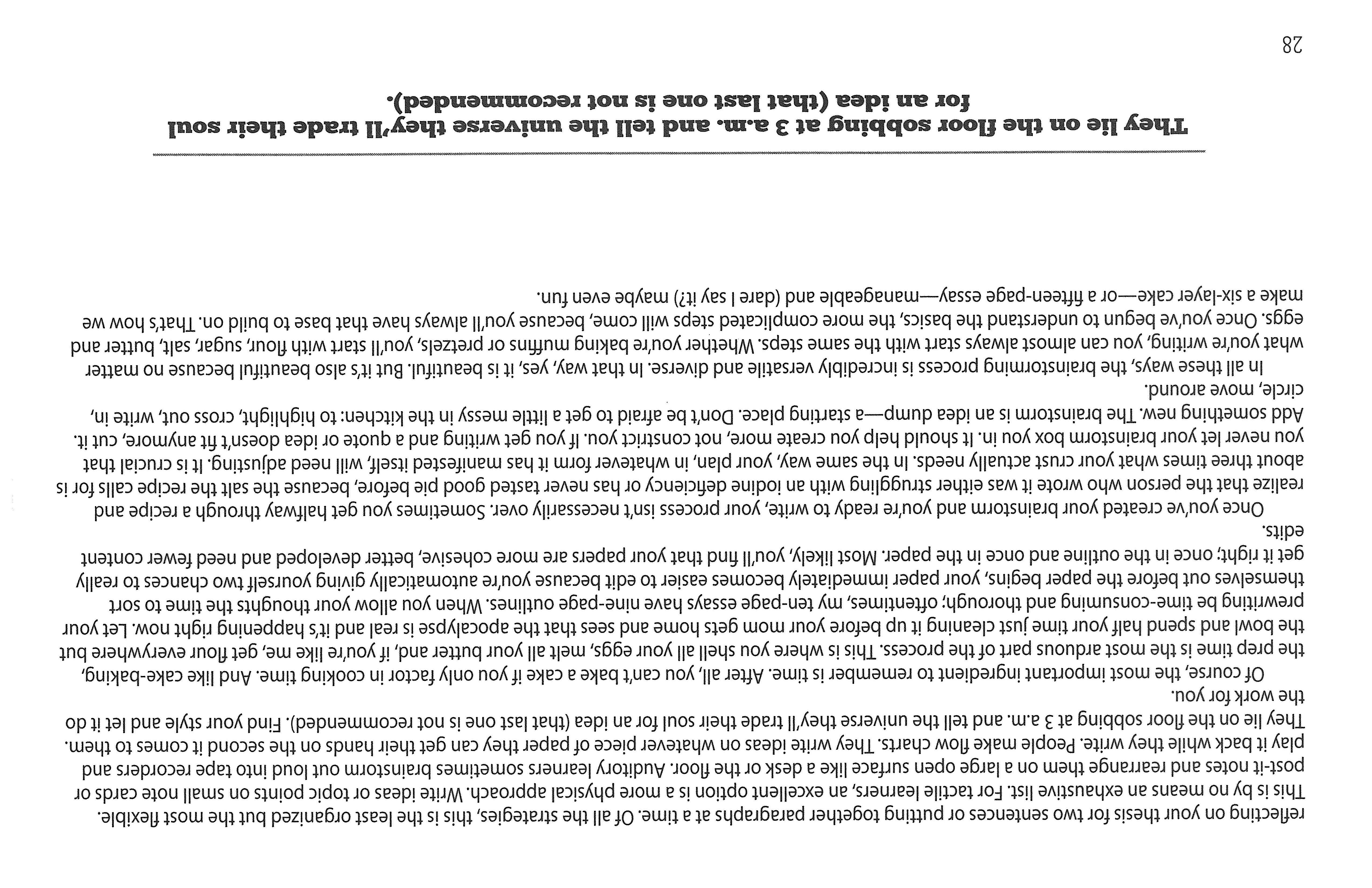 reflecting on your thesis for two sentences or putting together paragraphs at a time. Of all the strategies, this is the least organized but the most flexible. This is by no means an exhaustive list. For tactile learners, an excellent option is a more physical approach. Write ideas or topic points on small note cards or post-it notes and rearrange them on a large open surface like a desk or the floor. Auditory learners sometimes brainstorm out loud into tape recorders and play it back while they write. People make flow charts. They write ideas on whatever piece of paper they can get their hands on the second it comes to them. They lie on the floor sobbing at 3 a.m. and tell the universe they'll trade their soul for an idea (that last one is not recommended). Find your style and let it do the work for you.

Of course, the most important ingredient to remember is time. After all, you can't bake a cake if you only factor in cooking time. And like cake-baking, the prep time is the most arduous part of the process. This is where you shell all your eggs, melt all your butter and, if you're like me, get flour everywhere but the bowl and spend half your time just cleaning it up before your mom gets home and sees that the apocalypse is real and it's happening right now. Let your prewriting be time-consuming and thorough; oftentimes, my ten-page essays have nine-page outlines. When you allow your thoughts the time to sort themselves out before the paper begins, your paper immediately becomes easier to edit because you're automatically giving yourself two chances to really get it right; once in the outline and once in the paper. Most likely, you'll find that your papers are more cohesive, better developed and need fewer content edits.

Once you've created your brainstorm and you're ready to write, your process isn't necessarily over. Sometimes you get halfway through a recipe and realize that the person who wrote it was either struggling with an iodine deficiency or has never tasted good pie before, because the salt the recipe calls for is about three times what your crust actually needs. In the same way, your plan, in whatever form it has manifested itself, will need adjusting. It is crucial that you never let your brainstorm box you in. It should help you create more, not constrict you. If you get writing and a quote or idea doesn't fit anymore, cut it. Add something new. The brainstorm is an idea dump—a starting place. Don't be afraid to get a little messy in the kitchen: to highlight, cross out, write in, circle, move around.

In all these ways, the brainstorming process is incredibly versatile and diverse. In that way, yes, it is beautiful. But it's also beautiful because no matter what you're writing, you can almost always start with the same steps. Whether you're baking muffins or pretzels, you'll start with flour, sugar, salt, butter and eggs. Once you've begun to understand the basics, the more complicated steps will come, because you'll always have that base to build on. That's how we make a six-layer cake—or a fifteen-page essay—manageable and (dare I say it?) maybe even fun.

They lie on the floor sobbing at 3 a.m. and tell the universe they'll trade their soul for an idea (that last one is not recommended).

28